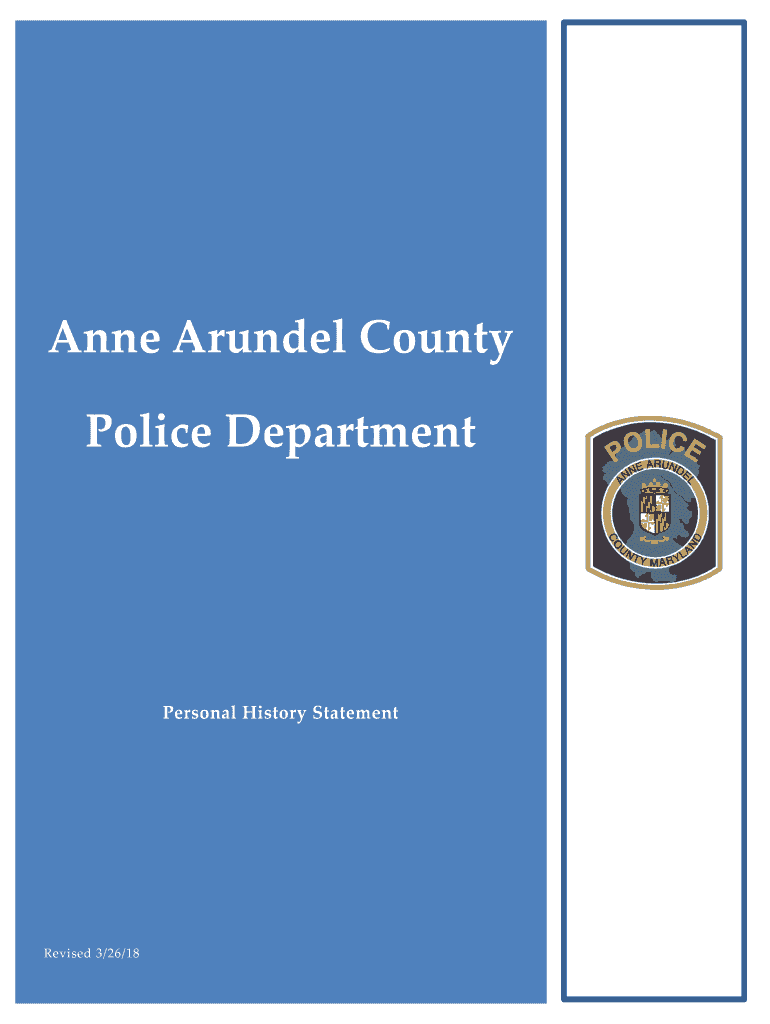 Anne Arundel County

Police Department

Personal History Statement

Revised 3/26/18

POLICE
ANNE ARUNDEL
COUNTY MARYLAND